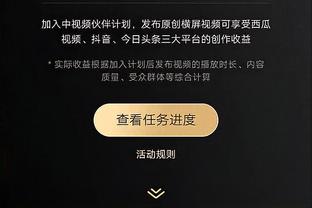 加入中视频伙伴计划，发布原创横屏视频可享受西瓜视频、抖音、今日头条三大平台的创作收益

* 实际收益根据加入计划后发布视频的播放时长、内容质量、受众群体等综合计算

查看任务进度

活动规则